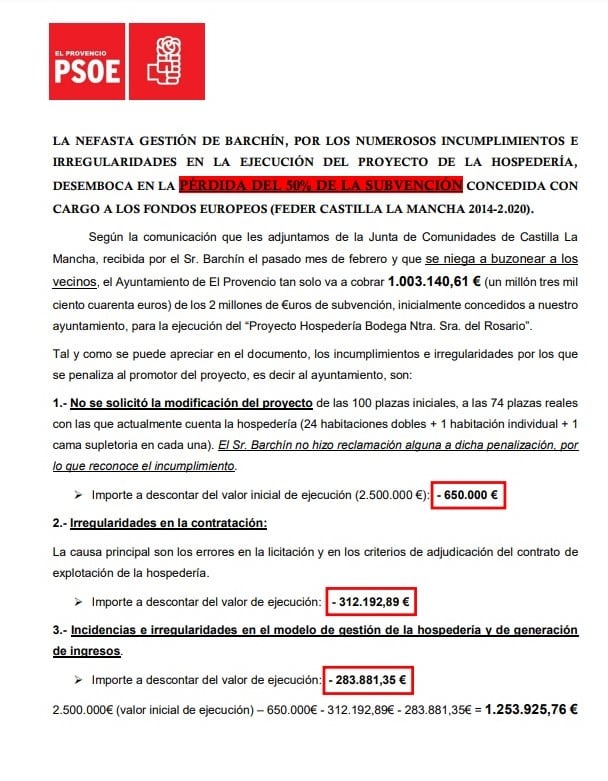 EL PROVENCIO
PSOE

LA NEFASTA GESTIÓN DE BARCHÍN, POR LOS NUMEROSOS INCUMPLIMIENTOS E IRREGULARIDADES EN LA EJECUCIÓN DEL PROYECTO DE LA HOSPEDERÍA, DESEMBOCA EN LA PÉRDIDA DEL 50% DE LA SUBVENCIÓN CONCEDIDA CON CARGO A LOS FONDOS EUROPEOS (FEDER CASTILLA LA MANCHA 2014-2.020).

Según la comunicación que les adjuntamos de la Junta de Comunidades de Castilla La Mancha, recibida por el Sr. Barchín el pasado mes de febrero y que se niega a buzonear a los vecinos, el Ayuntamiento de El Provencio tan solo va a cobrar 1.003.140,61 € (un millón tres mil ciento cuarenta euros) de los 2 millones de €uros de subvención, inicialmente concedidos a nuestro ayuntamiento, para la ejecución del "Proyecto Hospedería Bodega Ntra. Sra. del Rosario".

Tal y como se puede apreciar en el documento, los incumplimientos e irregularidades por los que se penaliza al promotor del proyecto, es decir al ayuntamiento, son:

1.- No se solicitó la modificación del proyecto de las 100 plazas iniciales, a las 74 plazas reales con las que actualmente cuenta la hospedería (24 habitaciones dobles + 1 habitación individual + 1 cama supletoria en cada una). El Sr. Barchín no hizo reclamación alguna a dicha penalización, por lo que reconoce el incumplimiento.

➢ Importe a descontar del valor inicial de ejecución (2.500.000 €): - 650.000 €

2.- Irregularidades en la contratación:

La causa principal son los errores en la licitación y en los criterios de adjudicación del contrato de explotación de la hospedería.

➢ Importe a descontar del valor de ejecución: - 312.192,89 €

3.- Incidencias e irregularidades en el modelo de gestión de la hospedería y de generación de ingresos.

➢ Importe a descontar del valor de ejecución: - 283.881,35 €

2.500.000€ (valor inicial de ejecución) – 650.000€ - 312.192,89€ - 283.881,35€ = 1.253.925,76 €